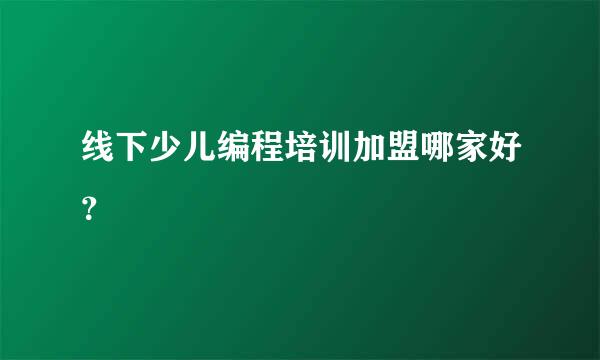 线下少儿编程培训加盟哪家好？